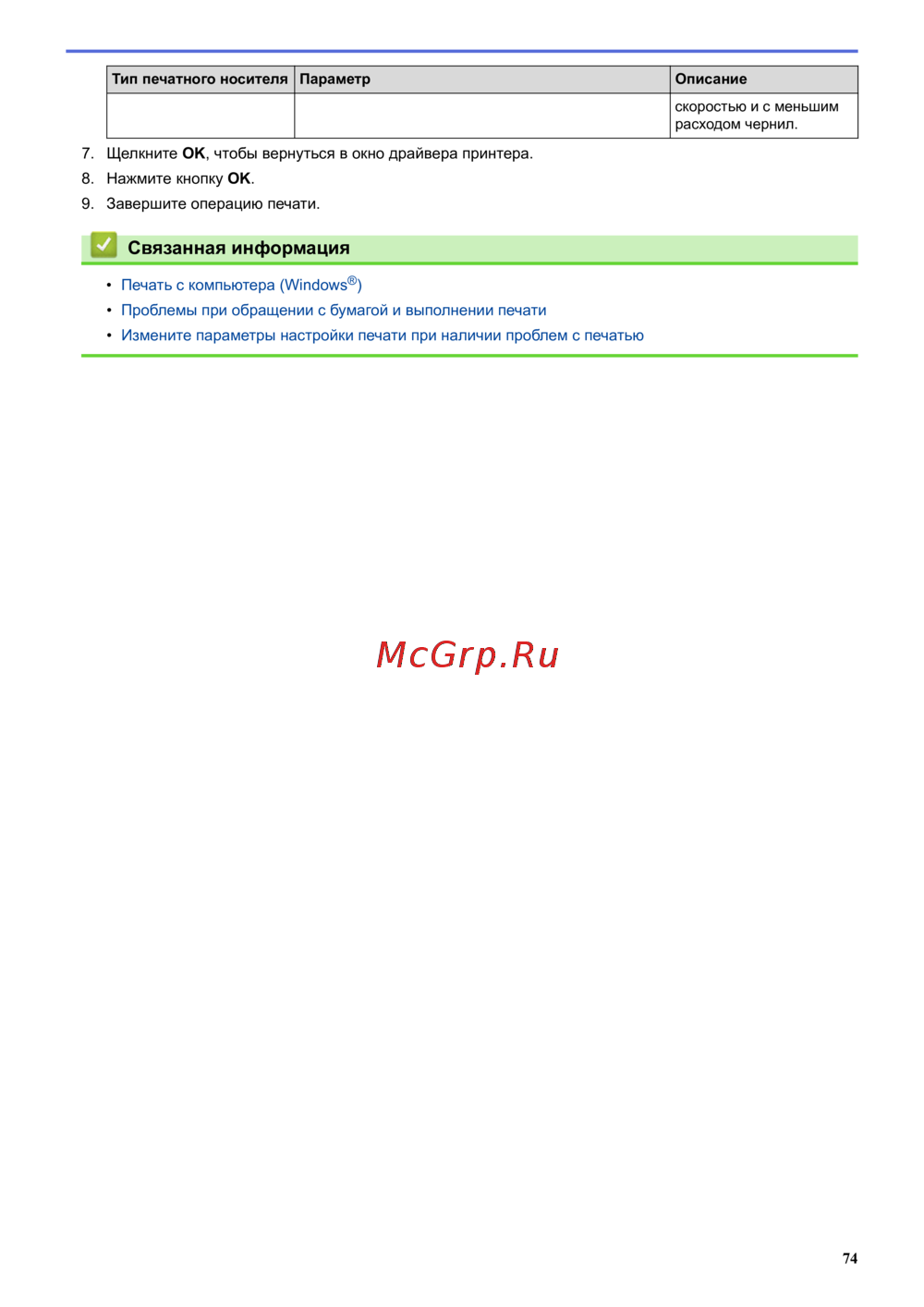 | Тип печатного носителя | Параметр | Описание |
|---|---|---|
|  |  | скоростью и с меньшим расходом чернил. |

7. Щелкните OK, чтобы вернуться в окно драйвера принтера.
8. Нажмите кнопку OK.
9. Завершите операцию печати.

Связанная информация

• Печать с компьютера (Windows®)
• Проблемы при обращении с бумагой и выполнении печати
• Измените параметры настройки печати при наличии проблем с печатью

74

McGrp.Ru